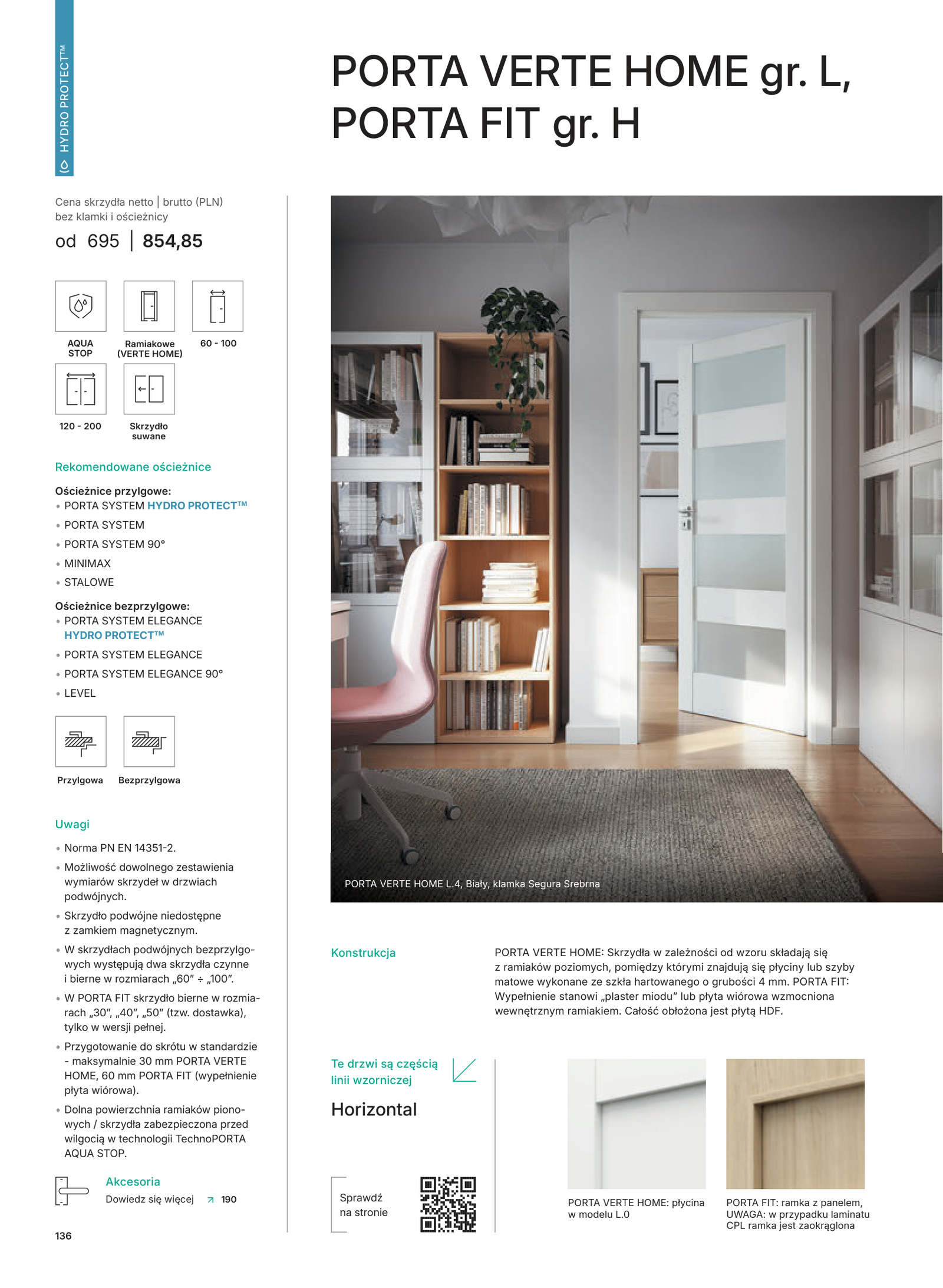 HYDRO PROTECT™

PORTA VERTE HOME gr. L, PORTA FIT gr. H

Cena skrzydła netto | brutto (PLN) bez klamki i ościeżnicy

od 695 | 854,85

AQUA STOP

Ramiakowe (VERTE HOME)

60 - 100

120 - 200

Skrzydło suwane

Rekomendowane ościeżnice

Ościeżnice przylgowe:
• PORTA SYSTEM HYDRO PROTECT™
• PORTA SYSTEM
• PORTA SYSTEM 90°
• MINIMAX
• STALOWE

Ościeżnice bezprzylgowe:
• PORTA SYSTEM ELEGANCE HYDRO PROTECT™
• PORTA SYSTEM ELEGANCE
• PORTA SYSTEM ELEGANCE 90°
• LEVEL

Przylgowa

Bezprzylgowa

Uwagi

• Norma PN EN 14351-2.
• Możliwość dowolnego zestawienia wymiarów skrzydeł w drzwiach podwójnych.
• Skrzydło podwójne niedostępne z zamkiem magnetycznym.
• W skrzydłach podwójnych bezprzylgowych występują dwa skrzydła czynne i bierne w rozmiarach „60" ÷ „100".
• W PORTA FIT skrzydło bierne w rozmiarach „30", „40", „50" (tzw. dostawka), tylko w wersji pełnej.
• Przygotowanie do skrótu w standardzie - maksymalnie 30 mm PORTA VERTE HOME, 60 mm PORTA FIT (wypełnienie płyta wiórowa).
• Dolna powierzchnia ramiaków pionowych / skrzydła zabezpieczona przed wilgocią w technologii TechnoPORTA AQUA STOP.

Akcesoria
Dowiedz się więcej ↗ 190

136

PORTA VERTE HOME L.4, Biały, klamka Segura Srebrna

Konstrukcja

PORTA VERTE HOME: Skrzydła w zależności od wzoru składają się z ramiaków poziomych, pomiędzy którymi znajdują się płyciny lub szyby matowe wykonane ze szkła hartowanego o grubości 4 mm. PORTA FIT: Wypełnienie stanowi „plaster miodu" lub płyta wiórowa wzmocniona wewnętrznym ramiakiem. Całość obłożona jest płytą HDF.

Te drzwi są częścią linii wzorniczej

Horizontal

Sprawdź na stronie

PORTA VERTE HOME: płycina w modelu L.0

PORTA FIT: ramka z panelem, UWAGA: w przypadku laminatu CPL ramka jest zaokrąglona